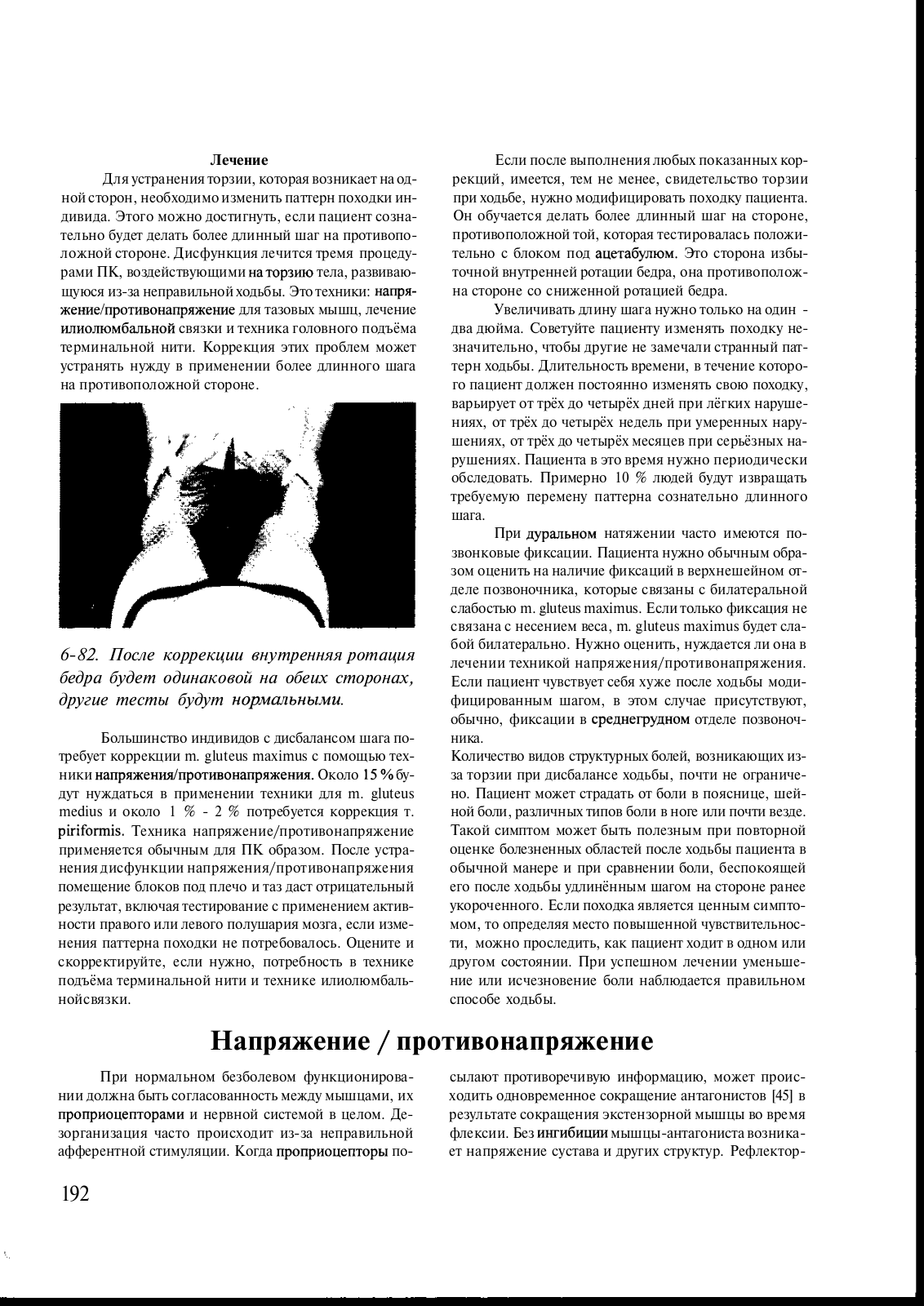 Лечение

Для устранения торзии, которая возникает на одной сторон, необходимо изменить паттерн походки индивида. Этого можно достигнуть, если пациент сознательно будет делать более длинный шаг на противоположной стороне. Дисфункция лечится тремя процедурами ПК, воздействующими на торзию тела, развивающуюся из-за неправильной ходьбы. Это техники: напряжение/противонапряжение для тазовых мышц, лечение илиолюмбальной связки и техника головного подъёма терминальной нити. Коррекция этих проблем может устранять нужду в применении более длинного шага на противоположной стороне.

6-82. После коррекции внутренняя ротация бедра будет одинаковой на обеих сторонах, другие тесты будут нормальными.

Большинство индивидов с дисбалансом шага потребует коррекции m. gluteus maximus с помощью техники напряжения/противонапряжения. Около 15 % будут нуждаться в применении техники для m. gluteus medius и около 1 % - 2 % потребуется коррекция т. piriformis. Техника напряжение/противонапряжение применяется обычным для ПК образом. После устранения дисфункции напряжения/противонапряжения помещение блоков под плечо и таз даст отрицательный результат, включая тестирование с применением активности правого или левого полушария мозга, если изменения паттерна походки не потребовалось. Оцените и скорректируйте, если нужно, потребность в технике подъёма терминальной нити и технике илиолюмбальнойсвязки.

Если после выполнения любых показанных коррекций, имеется, тем не менее, свидетельство торзии при ходьбе, нужно модифицировать походку пациента. Он обучается делать более длинный шаг на стороне, противоположной той, которая тестировалась положительно с блоком под ацетабулюм. Это сторона избыточной внутренней ротации бедра, она противоположна стороне со сниженной ротацией бедра.

Увеличивать длину шага нужно только на один - два дюйма. Советуйте пациенту изменять походку незначительно, чтобы другие не замечали странный паттерн ходьбы. Длительность времени, в течение которого пациент должен постоянно изменять свою походку, варьирует от трёх до четырёх дней при лёгких нарушениях, от трёх до четырёх недель при умеренных нарушениях, от трёх до четырёх месяцев при серьёзных нарушениях. Пациента в это время нужно периодически обследовать. Примерно 10 % людей будут извращать требуемую перемену паттерна сознательно длинного шага.

При дуральном натяжении часто имеются позвонковые фиксации. Пациента нужно обычным образом оценить на наличие фиксаций в верхнешейном отделе позвоночника, которые связаны с билатеральной слабостью m. gluteus maximus. Если только фиксация не связана с несением веса, m. gluteus maximus будет слабой билатерально. Нужно оценить, нуждается ли она в лечении техникой напряжения/противонапряжения. Если пациент чувствует себя хуже после ходьбы модифицированным шагом, в этом случае присутствуют, обычно, фиксации в среднегрудном отделе позвоночника.
Количество видов структурных болей, возникающих из-за торзии при дисбалансе ходьбы, почти не ограничено. Пациент может страдать от боли в пояснице, шейной боли, различных типов боли в ноге или почти везде. Такой симптом может быть полезным при повторной оценке болезненных областей после ходьбы пациента в обычной манере и при сравнении боли, беспокоящей его после ходьбы удлинённым шагом на стороне ранее укороченного. Если походка является ценным симптомом, то определяя место повышенной чувствительности, можно проследить, как пациент ходит в одном или другом состоянии. При успешном лечении уменьшение или исчезновение боли наблюдается правильном способе ходьбы.

Напряжение / противонапряжение

При нормальном безболевом функционировании должна быть согласованность между мышцами, их проприоцепторами и нервной системой в целом. Дезорганизация часто происходит из-за неправильной афферентной стимуляции. Когда проприоцепторы посылают противоречивую информацию, может происходить одновременное сокращение антагонистов [45] в результате сокращения экстензорной мышцы во время флексии. Без ингибиции мышцы-антагониста возникает напряжение сустава и других структур. Рефлектор-

192